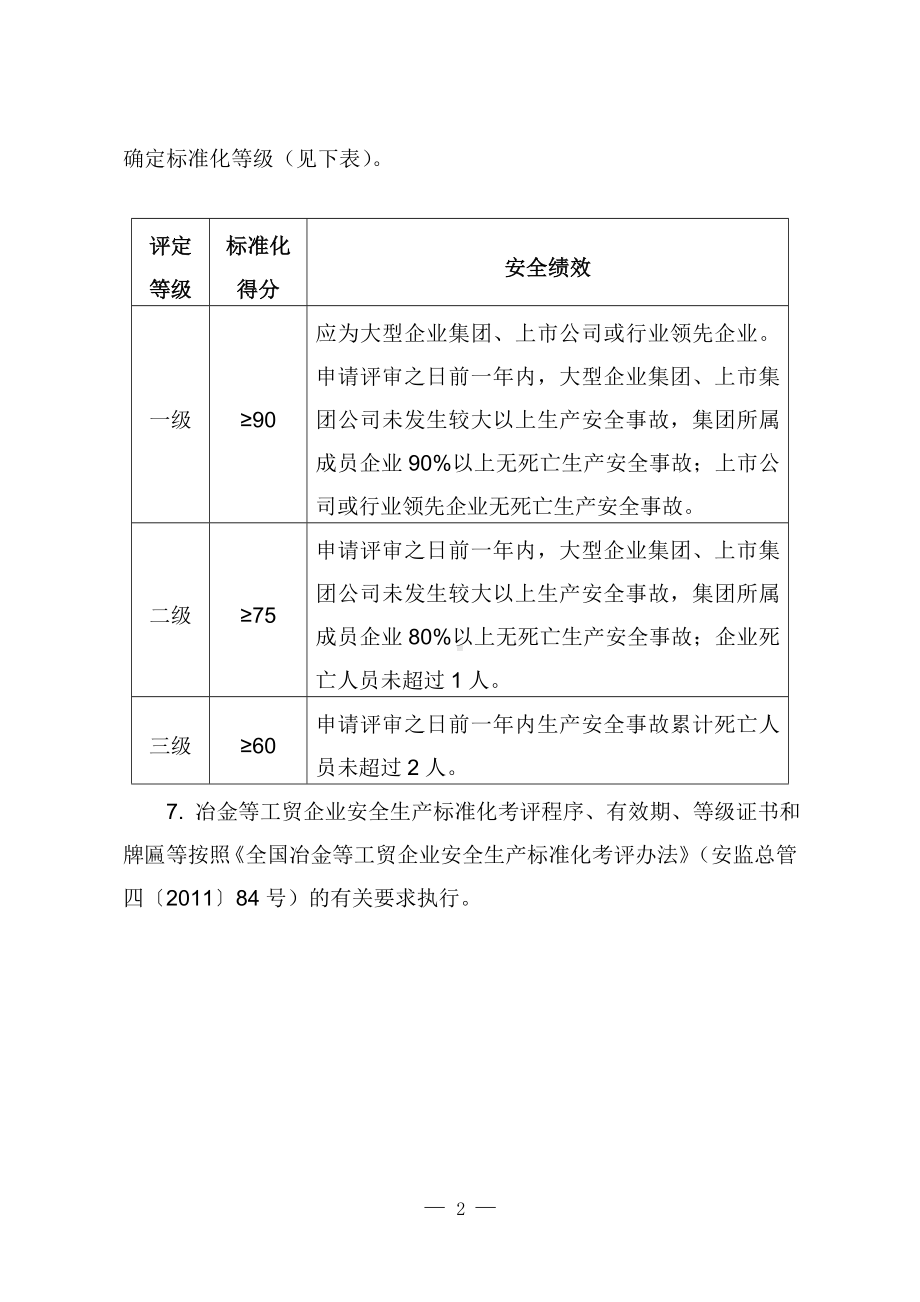 确定标准化等级（见下表）。

| 评定等级 | 标准化得分 | 安全绩效 |
|---|---|---|
| 一级 | ≥90 | 应为大型企业集团、上市公司或行业领先企业。申请评审之日前一年内，大型企业集团、上市集团公司未发生较大以上生产安全事故，集团所属成员企业 90%以上无死亡生产安全事故；上市公司或行业领先企业无死亡生产安全事故。 |
| 二级 | ≥75 | 申请评审之日前一年内，大型企业集团、上市集团公司未发生较大以上生产安全事故，集团所属成员企业 80%以上无死亡生产安全事故；企业死亡人员未超过 1 人。 |
| 三级 | ≥60 | 申请评审之日前一年内生产安全事故累计死亡人员未超过 2 人。 |

7. 冶金等工贸企业安全生产标准化考评程序、有效期、等级证书和牌匾等按照《全国冶金等工贸企业安全生产标准化考评办法》（安监总管四〔2011〕84 号）的有关要求执行。

— 2 —